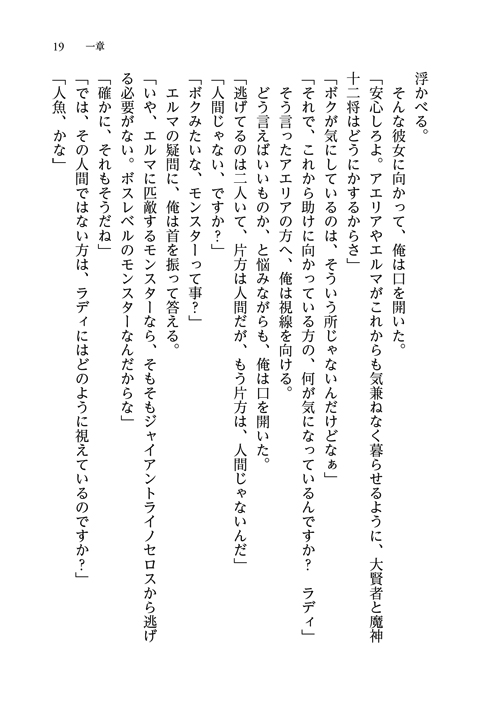 19　一章

浮かべる。

　そんな彼女に向かって、俺は口を開いた。

「安心しろよ。アエリアやエルマがこれからも気兼ねなく暮らせるように、大賢者と魔神十二将はどうにかするからさ」

「ボクが気にしているのは、そういう所じゃないんだけどなぁ」

「それで、これから助けに向かっている方の、何が気になっているんですか？　ラディ」

　そう言ったアエリアの方へ、俺は視線を向ける。

　どう言えばいいものか、と悩みながらも、俺は口を開いた。

「逃げてるのは二人いて、片方は人間だが、もう片方は、人間じゃないんだ」

「人間じゃない、ですか？」

「ボクみたいな、モンスターって事？」

　エルマの疑問に、俺は首を振って答える。

「いや、エルマに匹敵するモンスターなら、そもそもジャイアントライノセロスから逃げる必要がない。ボスレベルのモンスターなんだからな」

「確かに、それもそうだね」

「では、その人間ではない方は、ラディにはどのように視えているのですか？」

「人魚、かな」